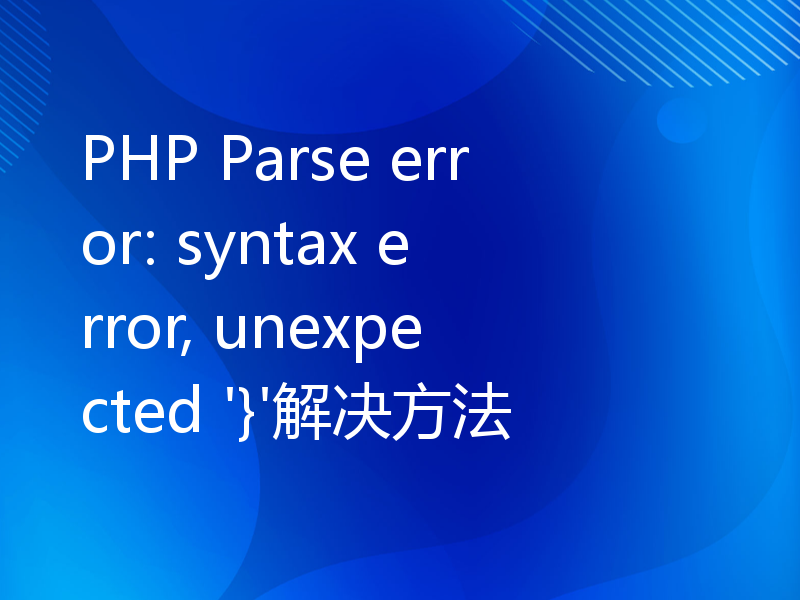 PHP Parse error: syntax error, unexpected '}'解决方法